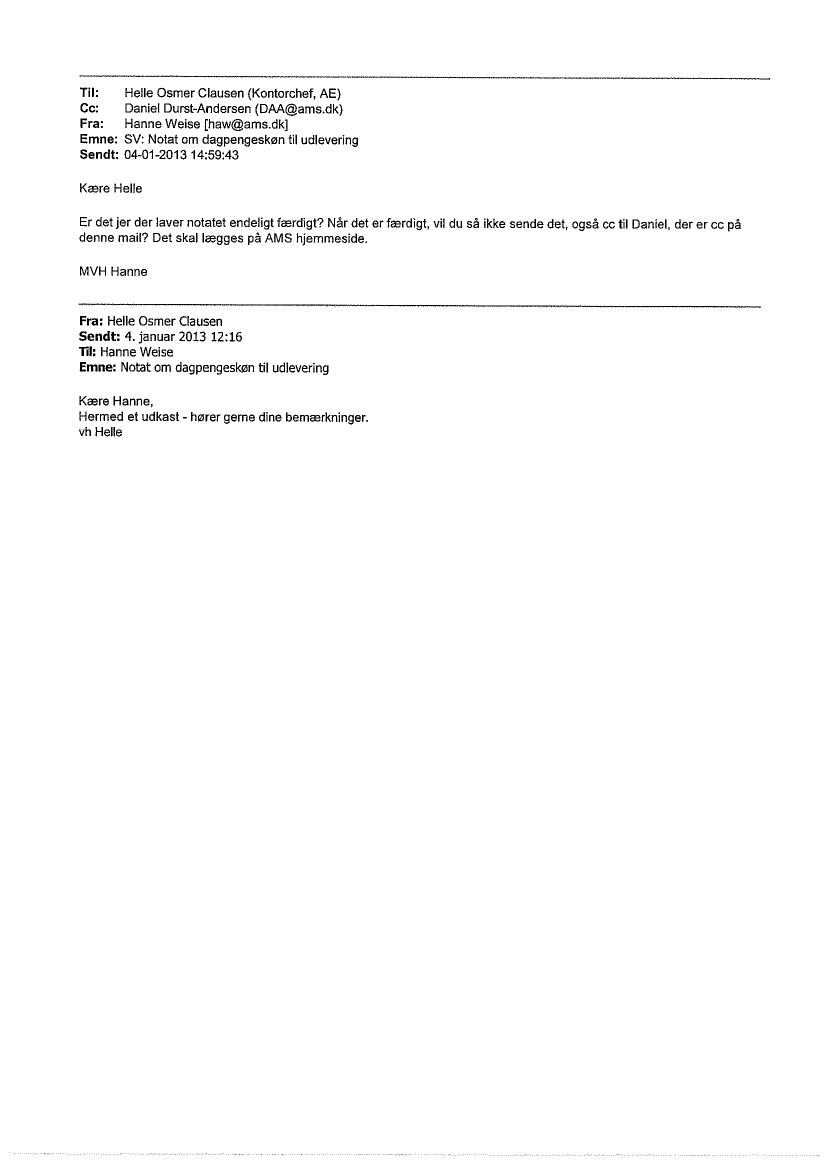 Til: Helle Osmer Clausen (Kontorchef, AE)
Cc: Daniel Durst-Andersen (DAA@ams.dk)
Fra: Hanne Weise [haw@ams.dk]
Emne: SV: Notat om dagpengeskøn til udlevering
Sendt: 04-01-2013 14:59:43

Kære Helle

Er det jer der laver notatet endeligt færdigt? Når det er færdigt, vil du så ikke sende det, også cc til Daniel, der er cc på denne mail? Det skal lægges på AMS hjemmeside.

MVH Hanne

Fra: Helle Osmer Clausen
Sendt: 4. januar 2013 12:16
Til: Hanne Weise
Emne: Notat om dagpengeskøn til udlevering

Kære Hanne,
Hermed et udkast - hører gerne dine bemærkninger.
vh Helle